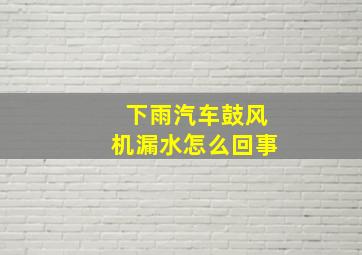 下雨汽车鼓风机漏水怎么回事